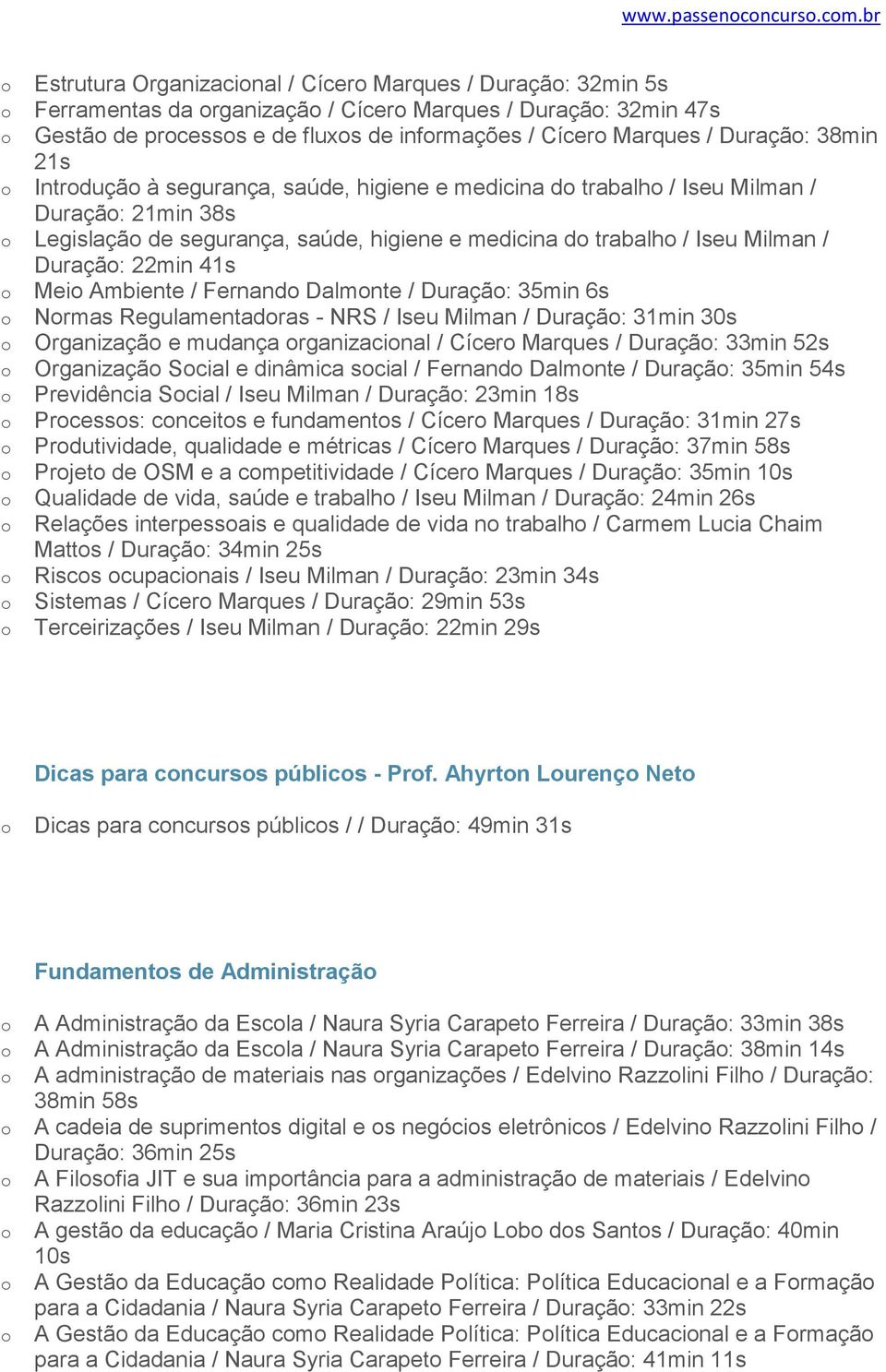 www.passenoconcurso.com.br

o Estrutura Organizacional / Cícero Marques / Duração: 32min 5s
o Ferramentas da organização / Cícero Marques / Duração: 32min 47s
o Gestão de processos e de fluxos de informações / Cícero Marques / Duração: 38min 21s
o Introdução à segurança, saúde, higiene e medicina do trabalho / Iseu Milman / Duração: 21min 38s
o Legislação de segurança, saúde, higiene e medicina do trabalho / Iseu Milman / Duração: 22min 41s
o Meio Ambiente / Fernando Dalmonte / Duração: 35min 6s
o Normas Regulamentadoras - NRS / Iseu Milman / Duração: 31min 30s
o Organização e mudança organizacional / Cícero Marques / Duração: 33min 52s
o Organização Social e dinâmica social / Fernando Dalmonte / Duração: 35min 54s
o Previdência Social / Iseu Milman / Duração: 23min 18s
o Processos: conceitos e fundamentos / Cícero Marques / Duração: 31min 27s
o Produtividade, qualidade e métricas / Cícero Marques / Duração: 37min 58s
o Projeto de OSM e a competitividade / Cícero Marques / Duração: 35min 10s
o Qualidade de vida, saúde e trabalho / Iseu Milman / Duração: 24min 26s
o Relações interpessoais e qualidade de vida no trabalho / Carmem Lucia Chaim Mattos / Duração: 34min 25s
o Riscos ocupacionais / Iseu Milman / Duração: 23min 34s
o Sistemas / Cícero Marques / Duração: 29min 53s
o Terceirizações / Iseu Milman / Duração: 22min 29s

Dicas para concursos públicos - Prof. Ahyrton Lourenço Neto

o Dicas para concursos públicos / / Duração: 49min 31s

Fundamentos de Administração

o A Administração da Escola / Naura Syria Carapeto Ferreira / Duração: 33min 38s
o A Administração da Escola / Naura Syria Carapeto Ferreira / Duração: 38min 14s
o A administração de materiais nas organizações / Edelvino Razzolini Filho / Duração: 38min 58s
o A cadeia de suprimentos digital e os negócios eletrônicos / Edelvino Razzolini Filho / Duração: 36min 25s
o A Filosofia JIT e sua importância para a administração de materiais / Edelvino Razzolini Filho / Duração: 36min 23s
o A gestão da educação / Maria Cristina Araújo Lobo dos Santos / Duração: 40min 10s
o A Gestão da Educação como Realidade Política: Política Educacional e a Formação para a Cidadania / Naura Syria Carapeto Ferreira / Duração: 33min 22s
o A Gestão da Educação como Realidade Política: Política Educacional e a Formação para a Cidadania / Naura Syria Carapeto Ferreira / Duração: 41min 11s